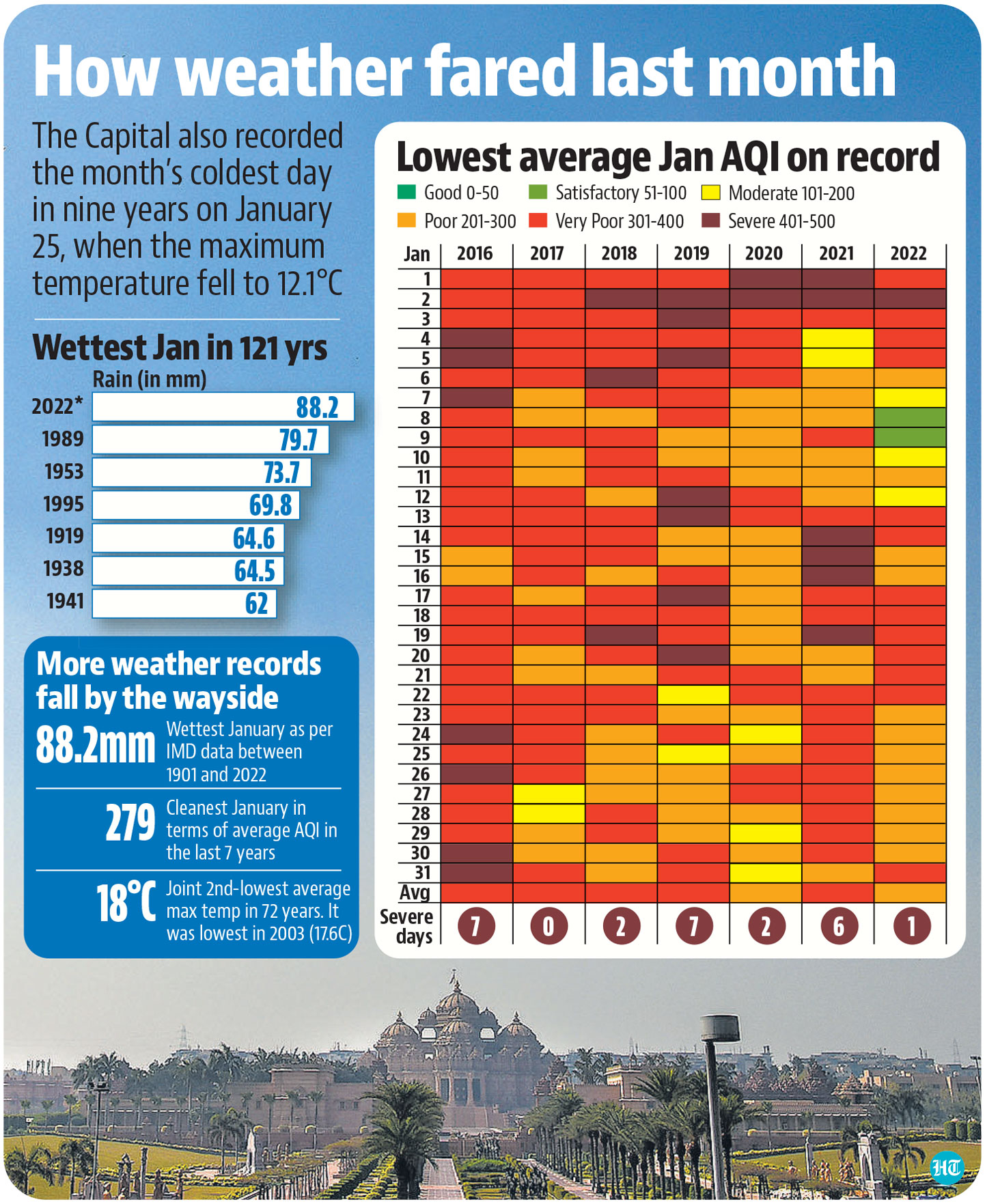 How weather fared last month

The Capital also recorded the month's coldest day in nine years on January 25, when the maximum temperature fell to 12.1°C

Wettest Jan in 121 yrs

Rain (in mm)

| | |
|---|---|
| 2022* | 88.2 |
| 1989 | 79.7 |
| 1953 | 73.7 |
| 1995 | 69.8 |
| 1919 | 64.6 |
| 1938 | 64.5 |
| 1941 | 62 |

More weather records fall by the wayside

88.2mm Wettest January as per IMD data between 1901 and 2022

279 Cleanest January in terms of average AQI in the last 7 years

18°C Joint 2nd-lowest average max temp in 72 years. It was lowest in 2003 (17.6C)

Lowest average Jan AQI on record

Good 0-50 Satisfactory 51-100 Moderate 101-200 Poor 201-300 Very Poor 301-400 Severe 401-500

| Jan | 2016 | 2017 | 2018 | 2019 | 2020 | 2021 | 2022 |
|---|---|---|---|---|---|---|---|
| 1 | | | | | | | |
| 2 | | | | | | | |
| 3 | | | | | | | |
| 4 | | | | | | | |
| 5 | | | | | | | |
| 6 | | | | | | | |
| 7 | | | | | | | |
| 8 | | | | | | | |
| 9 | | | | | | | |
| 10 | | | | | | | |
| 11 | | | | | | | |
| 12 | | | | | | | |
| 13 | | | | | | | |
| 14 | | | | | | | |
| 15 | | | | | | | |
| 16 | | | | | | | |
| 17 | | | | | | | |
| 18 | | | | | | | |
| 19 | | | | | | | |
| 20 | | | | | | | |
| 21 | | | | | | | |
| 22 | | | | | | | |
| 23 | | | | | | | |
| 24 | | | | | | | |
| 25 | | | | | | | |
| 26 | | | | | | | |
| 27 | | | | | | | |
| 28 | | | | | | | |
| 29 | | | | | | | |
| 30 | | | | | | | |
| 31 | | | | | | | |
| Avg | | | | | | | |
| Severe days | 7 | 0 | 2 | 7 | 2 | 6 | 1 |

HT